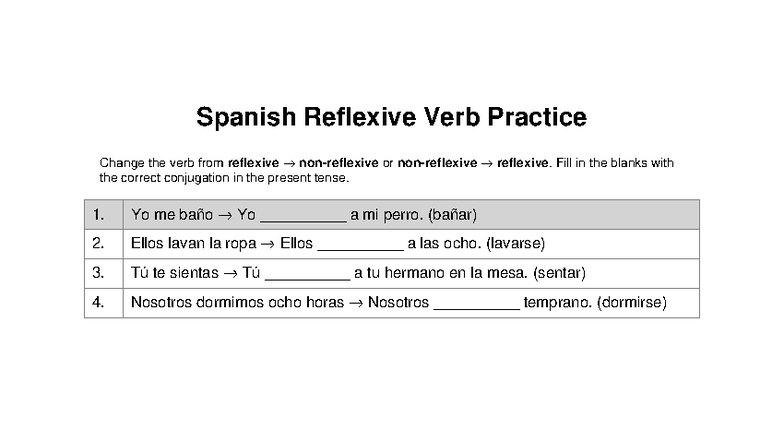 Spanish Reflexive Verb Practice

Change the verb from **reflexive** → **non-reflexive** or **non-reflexive** → **reflexive**. Fill in the blanks with the correct conjugation in the present tense.

| 1. | Yo me baño → Yo __________ a mi perro. (bañar) |
|---|---|
| 2. | Ellos lavan la ropa → Ellos __________ a las ocho. (lavarse) |
| 3. | Tú te sientas → Tú __________ a tu hermano en la mesa. (sentar) |
| 4. | Nosotros dormimos ocho horas → Nosotros __________ temprano. (dormirse) |